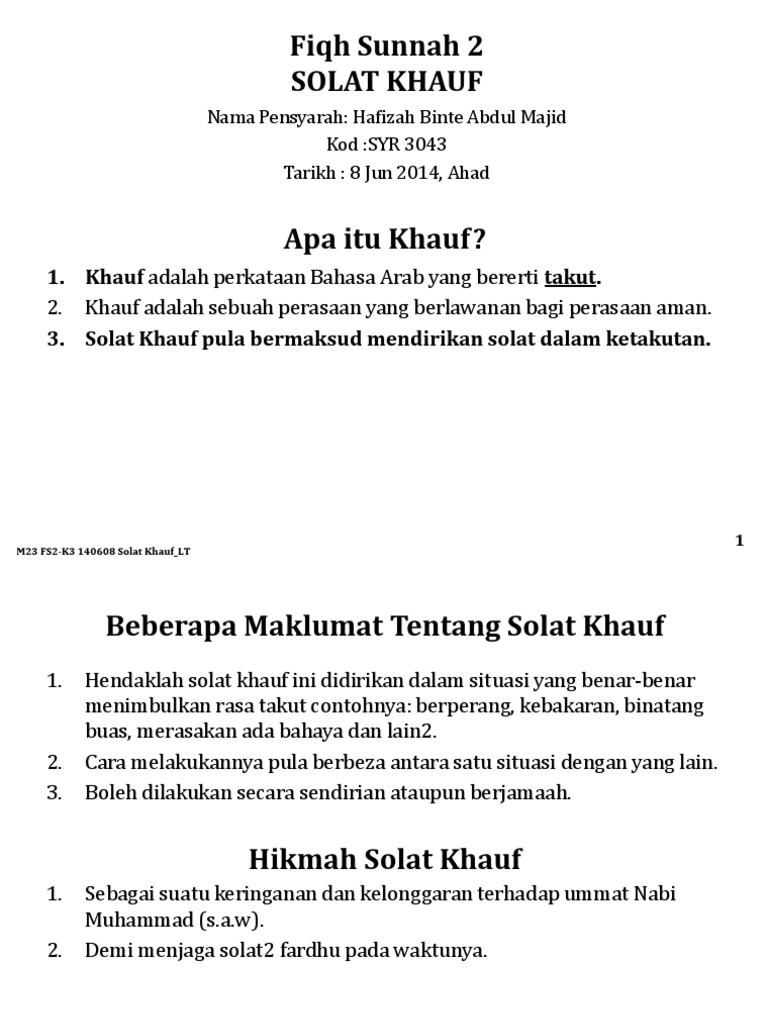 Fiqh Sunnah 2
SOLAT KHAUF

Nama Pensyarah: Hafizah Binte Abdul Majid
Kod :SYR 3043
Tarikh : 8 Jun 2014, Ahad

Apa itu Khauf?

1. Khauf adalah perkataan Bahasa Arab yang bererti takut.
2. Khauf adalah sebuah perasaan yang berlawanan bagi perasaan aman.
3. Solat Khauf pula bermaksud mendirikan solat dalam ketakutan.

M23 FS2-K3 140608 Solat Khauf_LT

1

Beberapa Maklumat Tentang Solat Khauf

1. Hendaklah solat khauf ini didirikan dalam situasi yang benar-benar menimbulkan rasa takut contohnya: berperang, kebakaran, binatang buas, merasakan ada bahaya dan lain2.
2. Cara melakukannya pula berbeza antara satu situasi dengan yang lain.
3. Boleh dilakukan secara sendirian ataupun berjamaah.

Hikmah Solat Khauf

1. Sebagai suatu keringanan dan kelonggaran terhadap ummat Nabi Muhammad (s.a.w).
2. Demi menjaga solat2 fardhu pada waktunya.